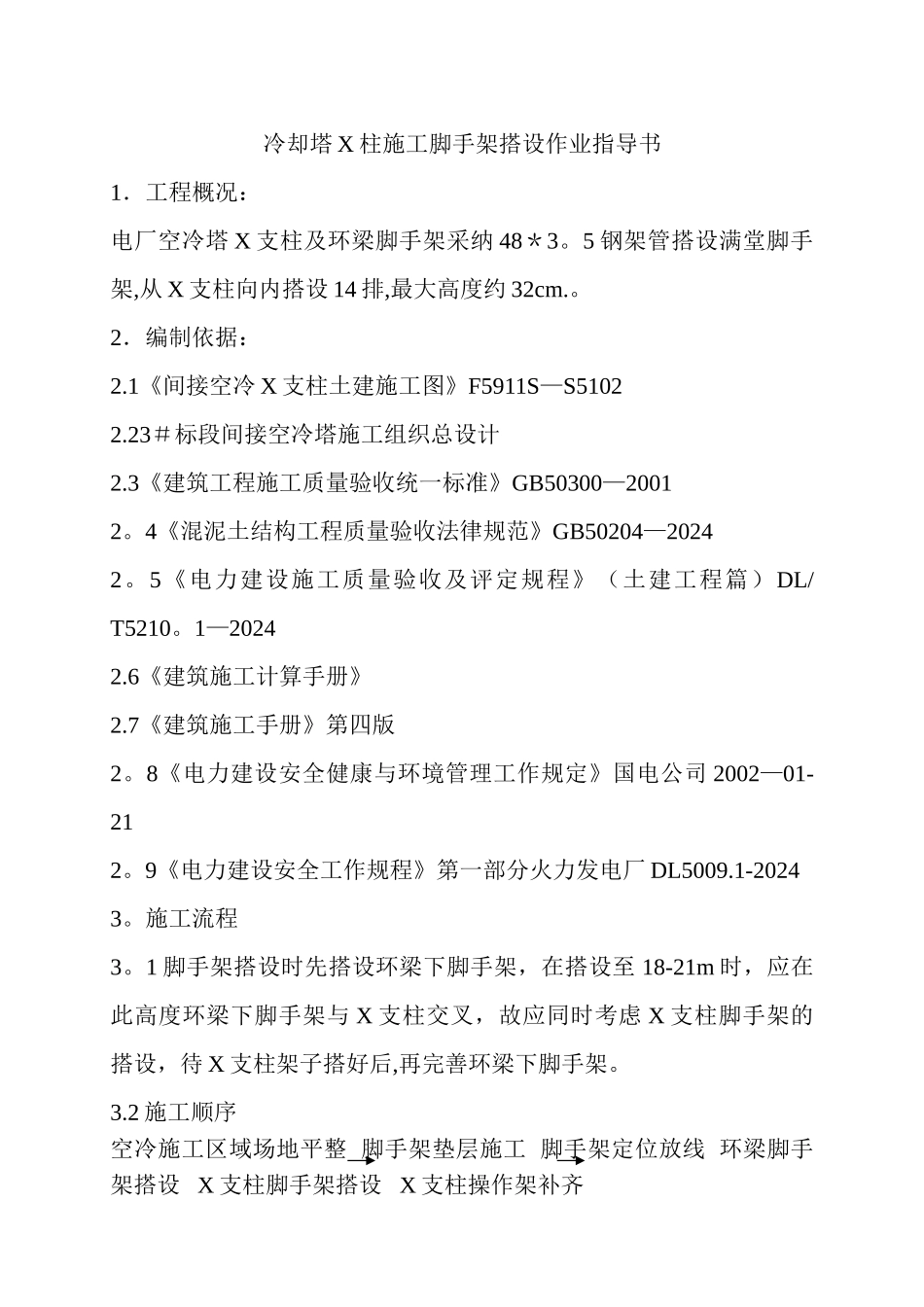 冷却塔 X 柱施工脚手架搭设作业指导书

1．工程概况：

电厂空冷塔 X 支柱及环梁脚手架采纳 48＊3。5 钢架管搭设满堂脚手架,从 X 支柱向内搭设 14 排,最大高度约 32cm.。

2．编制依据：

2.1《间接空冷 X 支柱土建施工图》F5911S—S5102

2.23＃标段间接空冷塔施工组织总设计

2.3《建筑工程施工质量验收统一标准》GB50300—2001

2。4《混泥土结构工程质量验收法律规范》GB50204—2024

2。5《电力建设施工质量验收及评定规程》（土建工程篇）DL/T5210。1—2024

2.6《建筑施工计算手册》

2.7《建筑施工手册》第四版

2。8《电力建设安全健康与环境管理工作规定》国电公司 2002—01-21

2。9《电力建设安全工作规程》第一部分火力发电厂 DL5009.1-2024

3。施工流程

3。1 脚手架搭设时先搭设环梁下脚手架，在搭设至 18-21m 时，应在此高度环梁下脚手架与 X 支柱交叉，故应同时考虑 X 支柱脚手架的搭设，待 X 支柱架子搭好后,再完善环梁下脚手架。

3.2 施工顺序

空冷施工区域场地平整 脚手架垫层施工 脚手架定位放线 环梁脚手架搭设 X 支柱脚手架搭设 X 支柱操作架补齐